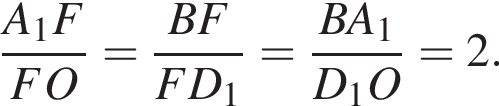 $\frac{A_1F}{FO} = \frac{BF}{FD_1} = \frac{BA_1}{D_1O} = 2.$